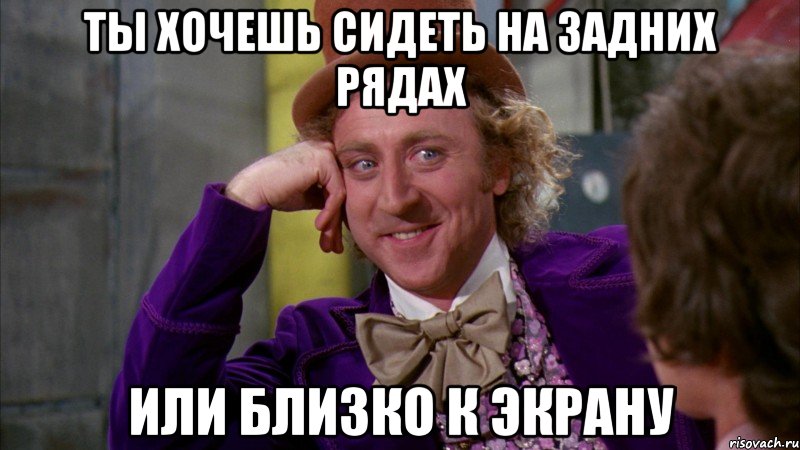 ТЫ ХОЧЕШЬ СИДЕТЬ НА ЗАДНИХ РЯДАХ

ИЛИ БЛИЗКО К ЭКРАНУ

risovach.ru